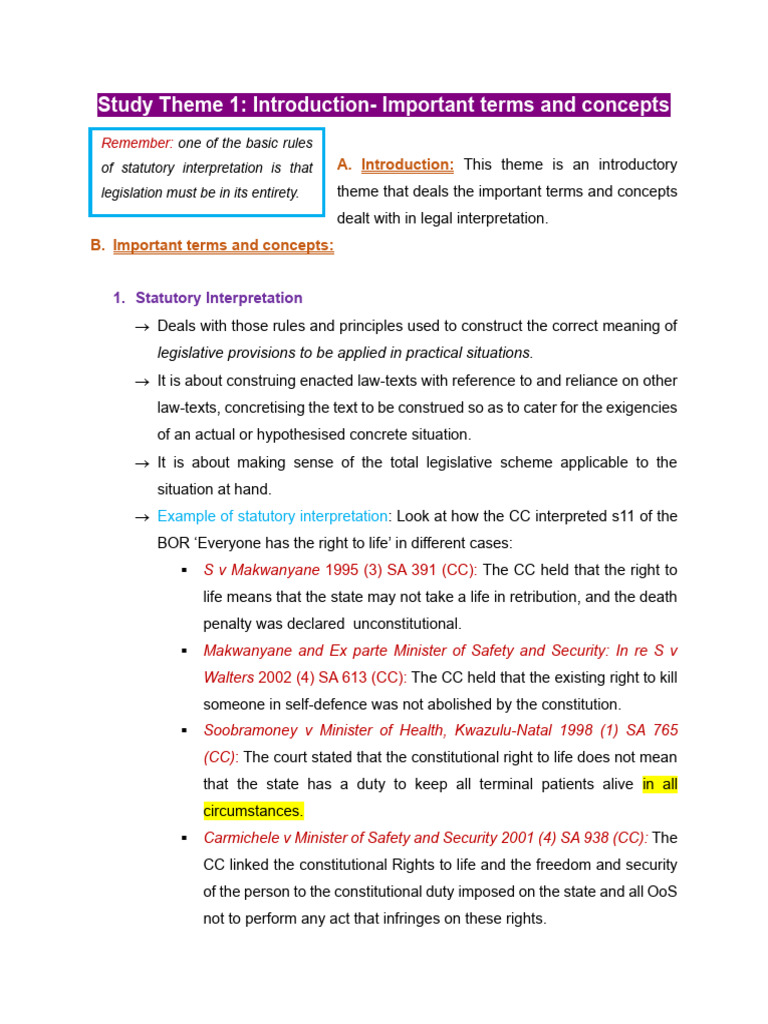 Study Theme 1: Introduction- Important terms and concepts

Remember: one of the basic rules of statutory interpretation is that legislation must be in its entirety.

A. Introduction: This theme is an introductory theme that deals the important terms and concepts dealt with in legal interpretation.

B. Important terms and concepts:

1. Statutory Interpretation

→ Deals with those rules and principles used to construct the correct meaning of legislative provisions to be applied in practical situations.

→ It is about construing enacted law-texts with reference to and reliance on other law-texts, concretising the text to be construed so as to cater for the exigencies of an actual or hypothesised concrete situation.

→ It is about making sense of the total legislative scheme applicable to the situation at hand.

→ Example of statutory interpretation: Look at how the CC interpreted s11 of the BOR 'Everyone has the right to life' in different cases:

▪ S v Makwanyane 1995 (3) SA 391 (CC): The CC held that the right to life means that the state may not take a life in retribution, and the death penalty was declared unconstitutional.

▪ Makwanyane and Ex parte Minister of Safety and Security: In re S v Walters 2002 (4) SA 613 (CC): The CC held that the existing right to kill someone in self-defence was not abolished by the constitution.

▪ Soobramoney v Minister of Health, Kwazulu-Natal 1998 (1) SA 765 (CC): The court stated that the constitutional right to life does not mean that the state has a duty to keep all terminal patients alive in all circumstances.

▪ Carmichele v Minister of Safety and Security 2001 (4) SA 938 (CC): The CC linked the constitutional Rights to life and the freedom and security of the person to the constitutional duty imposed on the state and all OoS not to perform any act that infringes on these rights.